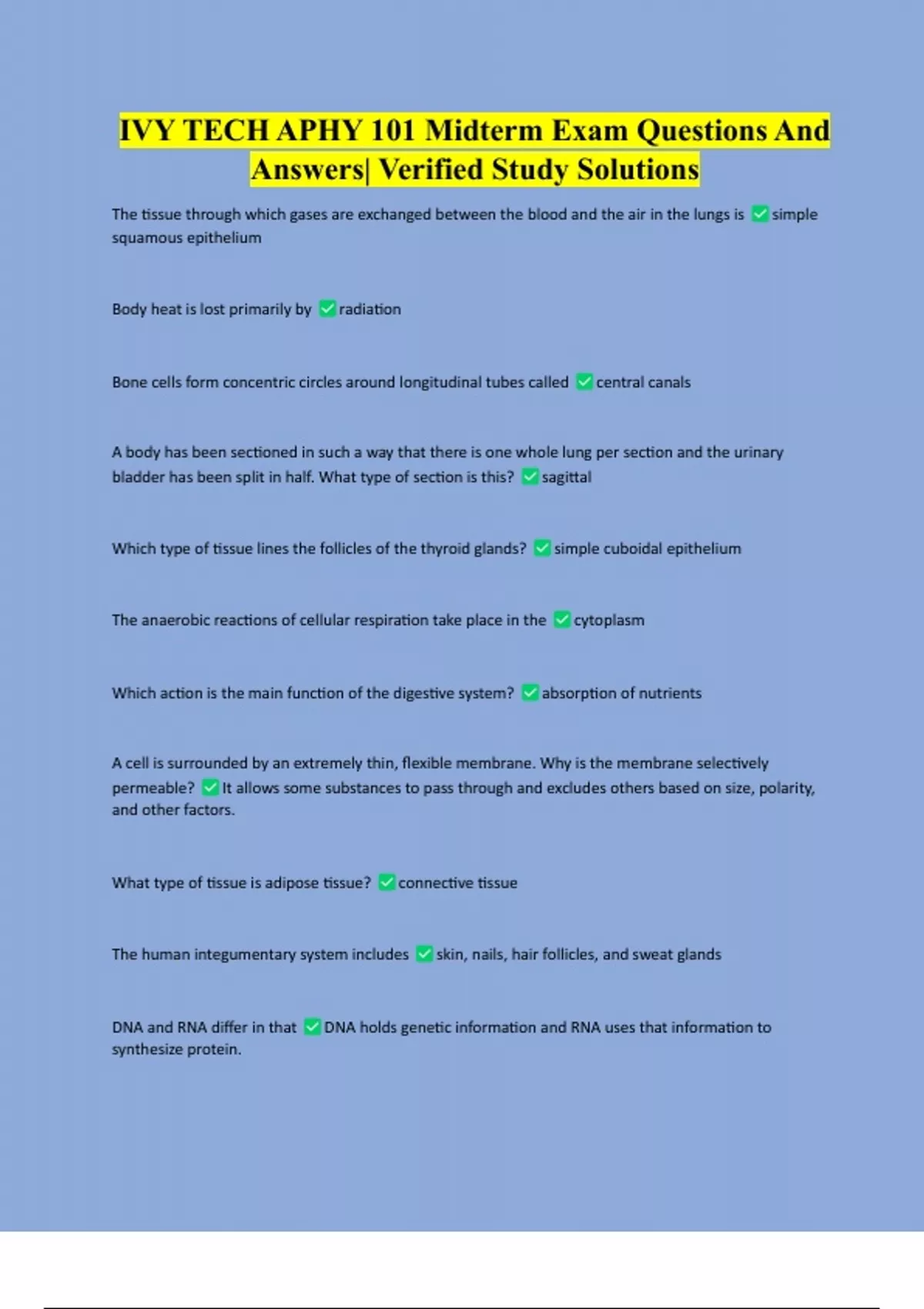 IVY TECH APHY 101 Midterm Exam Questions And Answers| Verified Study Solutions

The tissue through which gases are exchanged between the blood and the air in the lungs is ✅simple squamous epithelium

Body heat is lost primarily by ✅radiation

Bone cells form concentric circles around longitudinal tubes called ✅central canals

A body has been sectioned in such a way that there is one whole lung per section and the urinary bladder has been split in half. What type of section is this? ✅sagittal

Which type of tissue lines the follicles of the thyroid glands? ✅simple cuboidal epithelium

The anaerobic reactions of cellular respiration take place in the ✅cytoplasm

Which action is the main function of the digestive system? ✅absorption of nutrients

A cell is surrounded by an extremely thin, flexible membrane. Why is the membrane selectively permeable? ✅It allows some substances to pass through and excludes others based on size, polarity, and other factors.

What type of tissue is adipose tissue? ✅connective tissue

The human integumentary system includes ✅skin, nails, hair follicles, and sweat glands

DNA and RNA differ in that ✅DNA holds genetic information and RNA uses that information to synthesize protein.